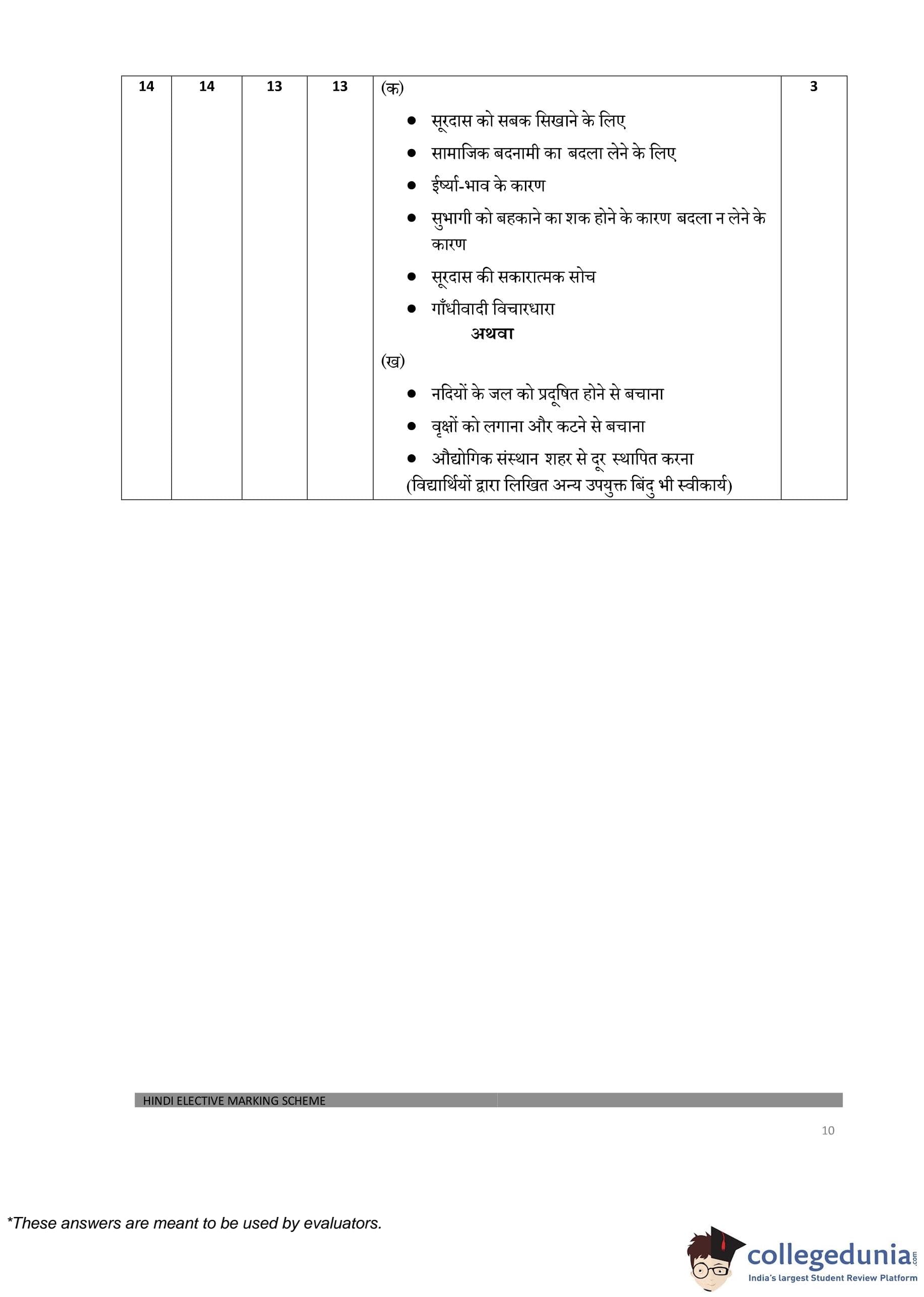 | 14 | 14 | 13 | 13 | (क) • सूरदास को सबक सिखाने के लिए • सामाजिक बदनामी का बदला लेने के लिए • ईर्ष्या-भाव के कारण • सुभागी को बहकाने का शक होने के कारण बदला न लेने के कारण • सूरदास की सकारात्मक सोच • गाँधीवादी विचारधारा **अथवा** (ख) • नदियों के जल को प्रदूषित होने से बचाना • वृक्षों को लगाना और कटने से बचाना • औद्योगिक संस्थान शहर से दूर स्थापित करना (विद्यार्थियों द्वारा लिखित अन्य उपयुक्त बिंदु भी स्वीकार्य) | 3 |
|---|---|---|---|---|---|

HINDI ELECTIVE MARKING SCHEME

10

*These answers are meant to be used by evaluators.

collegedunia.com
India's largest Student Review Platform